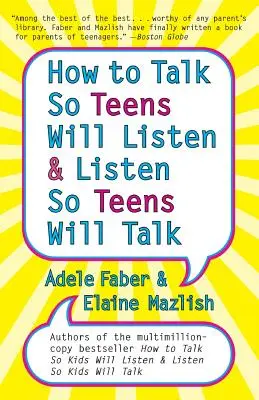 "Among the best of the best. . .worthy of any parent's library. Faber and Mazlish have finally written a book for parents of teenagers." —Boston Globe

How to Talk So Teens Will Listen & Listen So Teens Will Talk

Adele Faber & Elaine Mazlish

Authors of the multimillion-copy bestseller How to Talk So Kids Will Listen & Listen So Kids Will Talk